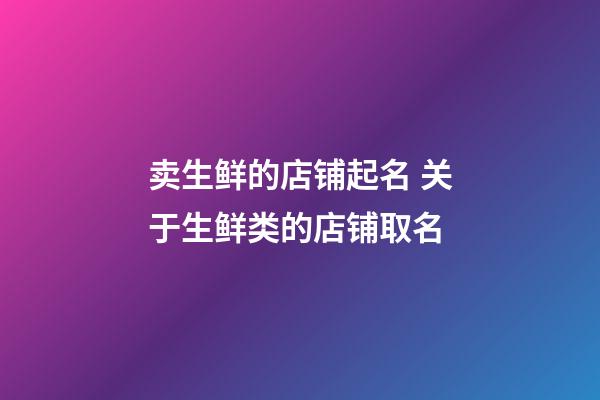 卖生鲜的店铺起名 关于生鲜类的店铺取名